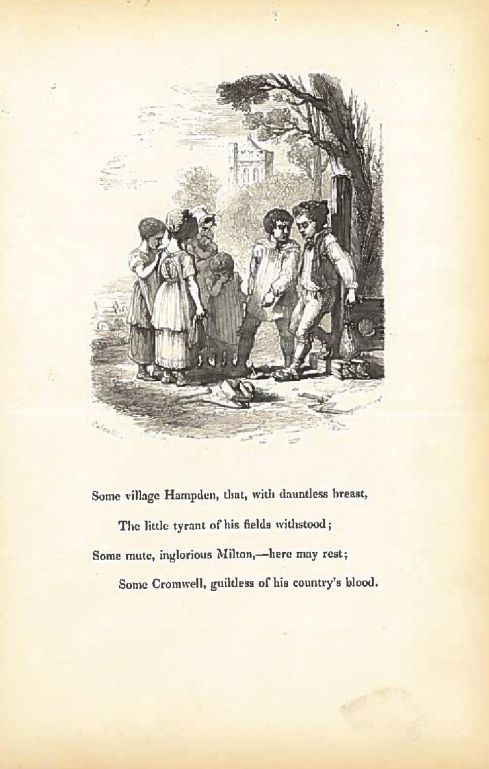 Some village Hampden, that, with dauntless breast,
The little tyrant of his fields withstood;
Some mute, inglorious Milton,—here may rest;
Some Cromwell, guiltless of his country's blood.